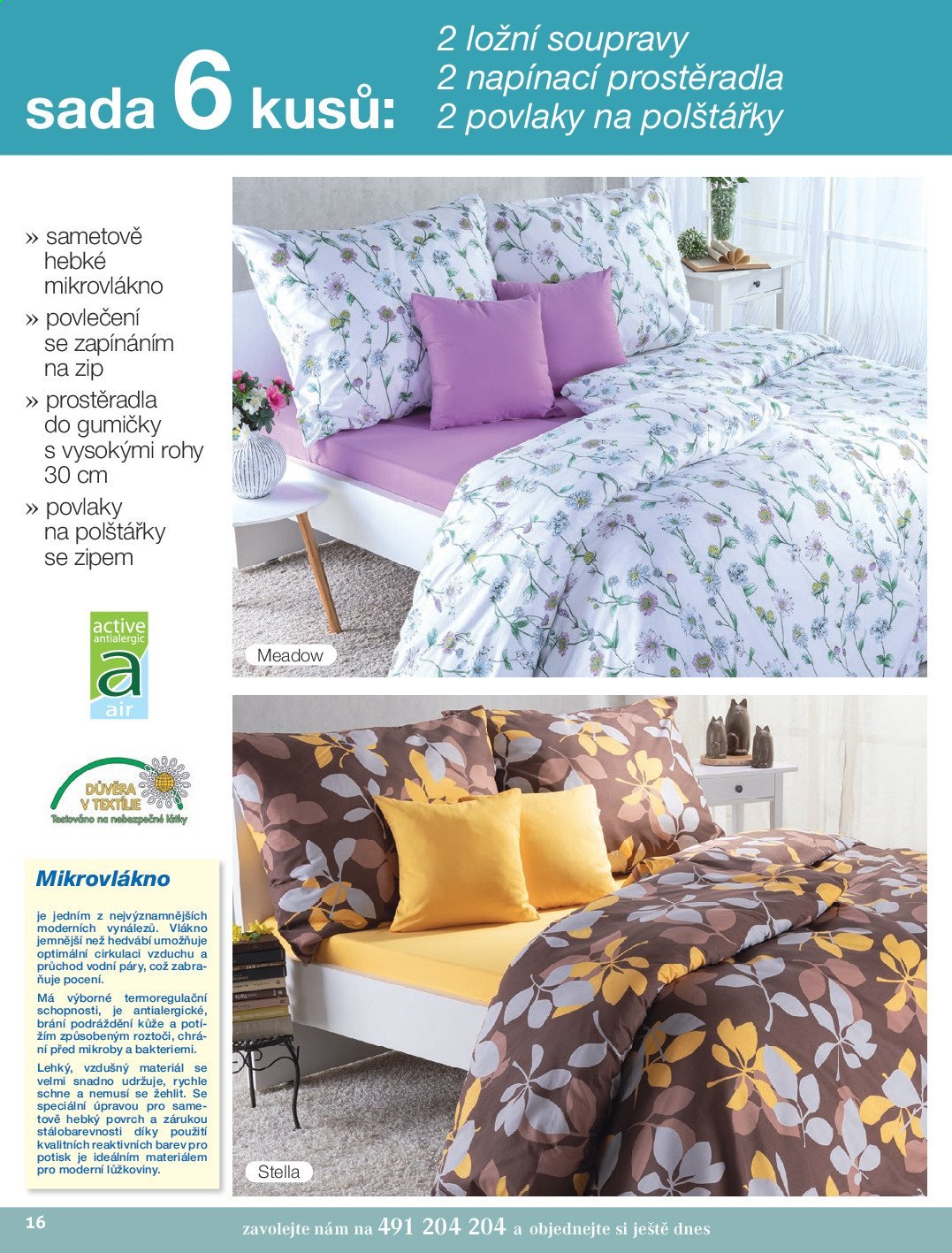 sada 6 kusů:

2 ložní soupravy
2 napínací prostěradla
2 povlaky na polštářky

» sametově hebké mikrovlákno
» povlečení se zapínáním na zip
» prostěradla do gumičky s vysokými rohy 30 cm
» povlaky na polštářky se zipem

active antialergic
a
air

DŮVĚRA V TEXTILIE
Testováno na nebezpečné látky

Mikrovlákno

je jedním z nejvýznamnějších moderních vynálezů. Vlákno jemnější než hedvábí umožňuje optimální cirkulaci vzduchu a průchod vodní páry, což zabraňuje pocení.

Má výborné termoregulační schopnosti, je antialergické, brání podráždění kůže a potížím způsobeným roztoči, chrání před mikroby a bakteriemi.

Lehký, vzdušný materiál se velmi snadno udržuje, rychle schne a nemusí se žehlit. Se speciální úpravou pro sametově hebký povrch a zárukou stálobarevnosti díky použití kvalitních reaktivních barev pro potisk je ideálním materiálem pro moderní lůžkoviny.

Meadow

Stella

16

zavolejte nám na 491 204 204 a objednejte si ještě dnes